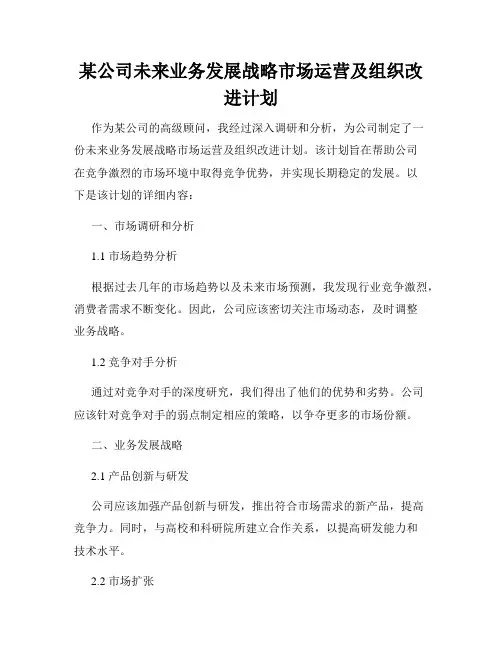 某公司未来业务发展战略市场运营及组织改进计划

作为某公司的高级顾问，我经过深入调研和分析，为公司制定了一份未来业务发展战略市场运营及组织改进计划。该计划旨在帮助公司在竞争激烈的市场环境中取得竞争优势，并实现长期稳定的发展。以下是该计划的详细内容：

一、市场调研和分析

1.1 市场趋势分析

根据过去几年的市场趋势以及未来市场预测，我发现行业竞争激烈，消费者需求不断变化。因此，公司应该密切关注市场动态，及时调整业务战略。

1.2 竞争对手分析

通过对竞争对手的深度研究，我们得出了他们的优势和劣势。公司应该针对竞争对手的弱点制定相应的策略，以争夺更多的市场份额。

二、业务发展战略

2.1 产品创新与研发

公司应该加强产品创新与研发，推出符合市场需求的新产品，提高竞争力。同时，与高校和科研院所建立合作关系，以提高研发能力和技术水平。

2.2 市场扩张